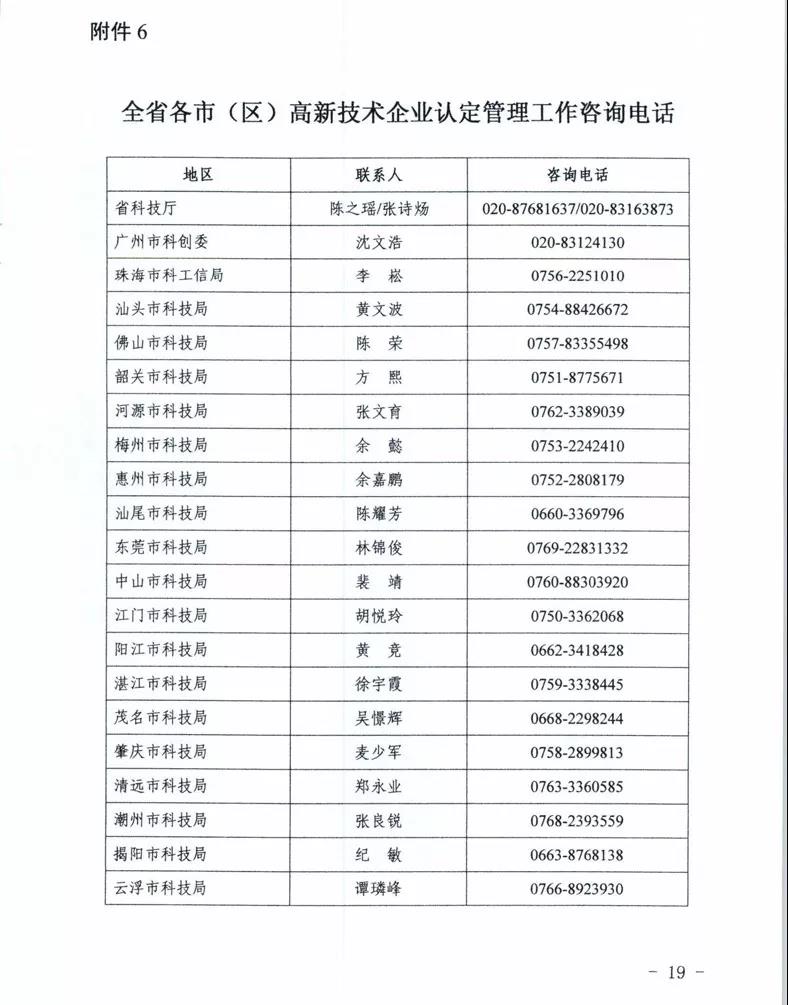 附件 6

全省各市（区）高新技术企业认定管理工作咨询电话

| 地区 | 联系人 | 咨询电话 |
|---|---|---|
| 省科技厅 | 陈之瑶/张诗炀 | 020-87681637/020-83163873 |
| 广州市科创委 | 沈文浩 | 020-83124130 |
| 珠海市科工信局 | 李 崧 | 0756-2251010 |
| 汕头市科技局 | 黄文波 | 0754-88426672 |
| 佛山市科技局 | 陈 荣 | 0757-83355498 |
| 韶关市科技局 | 方 熙 | 0751-8775671 |
| 河源市科技局 | 张文育 | 0762-3389039 |
| 梅州市科技局 | 余 懿 | 0753-2242410 |
| 惠州市科技局 | 余嘉鹏 | 0752-2808179 |
| 汕尾市科技局 | 陈耀芳 | 0660-3369796 |
| 东莞市科技局 | 林锦俊 | 0769-22831332 |
| 中山市科技局 | 裴 靖 | 0760-88303920 |
| 江门市科技局 | 胡悦玲 | 0750-3362068 |
| 阳江市科技局 | 黄 竞 | 0662-3418428 |
| 湛江市科技局 | 徐宇霞 | 0759-3338445 |
| 茂名市科技局 | 吴憬辉 | 0668-2298244 |
| 肇庆市科技局 | 麦少军 | 0758-2899813 |
| 清远市科技局 | 郑永业 | 0763-3360585 |
| 潮州市科技局 | 张良锐 | 0768-2393559 |
| 揭阳市科技局 | 纪 敏 | 0663-8768138 |
| 云浮市科技局 | 谭璘峰 | 0766-8923930 |

- 19 -